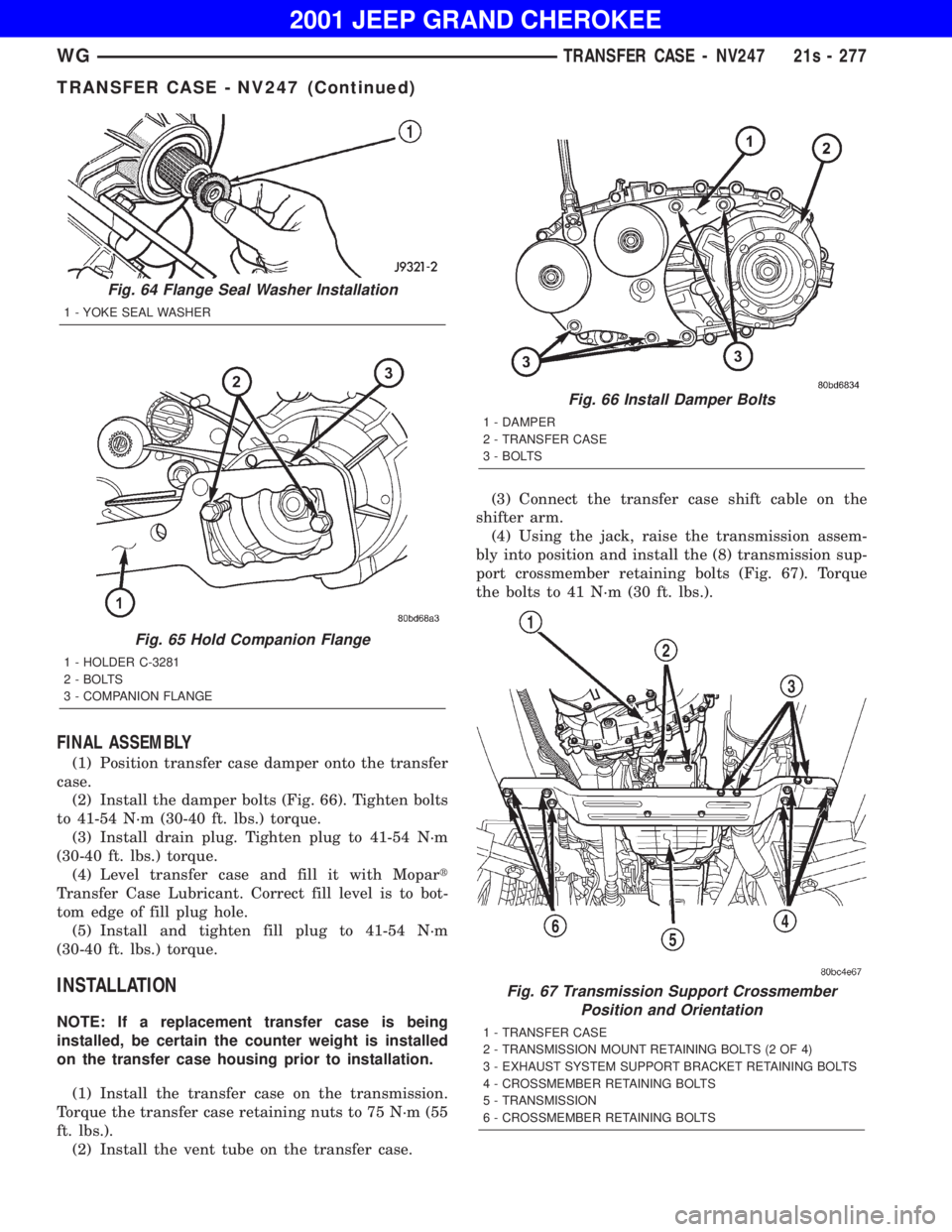 2001 JEEP GRAND CHEROKEE

WG TRANSFER CASE - NV247 21s - 277

TRANSFER CASE - NV247 (Continued)

1

J9321-2

Fig. 64 Flange Seal Washer Installation

1 - YOKE SEAL WASHER

2 3

1

80bd68a3

Fig. 65 Hold Companion Flange

1 - HOLDER C-3281
2 - BOLTS
3 - COMPANION FLANGE

FINAL ASSEMBLY

(1) Position transfer case damper onto the transfer case.

(2) Install the damper bolts (Fig. 66). Tighten bolts to 41-54 N·m (30-40 ft. lbs.) torque.

(3) Install drain plug. Tighten plug to 41-54 N·m (30-40 ft. lbs.) torque.

(4) Level transfer case and fill it with Mopar® Transfer Case Lubricant. Correct fill level is to bottom edge of fill plug hole.

(5) Install and tighten fill plug to 41-54 N·m (30-40 ft. lbs.) torque.

INSTALLATION

NOTE: If a replacement transfer case is being installed, be certain the counter weight is installed on the transfer case housing prior to installation.

(1) Install the transfer case on the transmission. Torque the transfer case retaining nuts to 75 N·m (55 ft. lbs.).

(2) Install the vent tube on the transfer case.

1 2

3 3

80bd6834

Fig. 66 Install Damper Bolts

1 - DAMPER
2 - TRANSFER CASE
3 - BOLTS

(3) Connect the transfer case shift cable on the shifter arm.

(4) Using the jack, raise the transmission assembly into position and install the (8) transmission support crossmember retaining bolts (Fig. 67). Torque the bolts to 41 N·m (30 ft. lbs.).

1 2 3

6 5 4

80bc4e67

Fig. 67 Transmission Support Crossmember Position and Orientation

1 - TRANSFER CASE
2 - TRANSMISSION MOUNT RETAINING BOLTS (2 OF 4)
3 - EXHAUST SYSTEM SUPPORT BRACKET RETAINING BOLTS
4 - CROSSMEMBER RETAINING BOLTS
5 - TRANSMISSION
6 - CROSSMEMBER RETAINING BOLTS

carmanualsonline.info